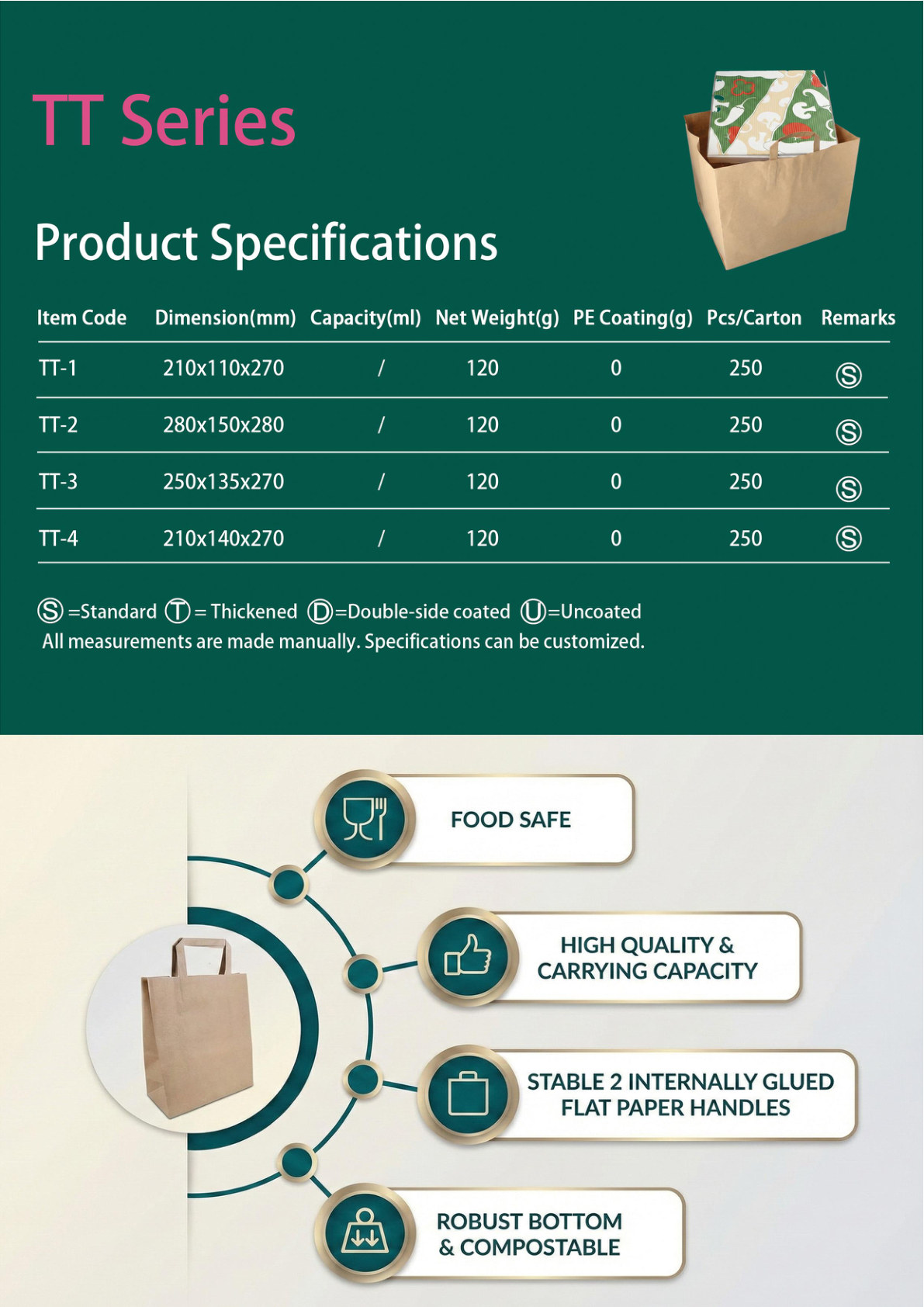 TT Series

Product Specifications

| Item Code | Dimension(mm) | Capacity(ml) | Net Weight(g) | PE Coating(g) | Pcs/Carton | Remarks |
|---|---|---|---|---|---|---|
| TT-1 | 210x110x270 | / | 120 | 0 | 250 | Ⓢ |
| TT-2 | 280x150x280 | / | 120 | 0 | 250 | Ⓢ |
| TT-3 | 250x135x270 | / | 120 | 0 | 250 | Ⓢ |
| TT-4 | 210x140x270 | / | 120 | 0 | 250 | Ⓢ |

Ⓢ=Standard Ⓣ= Thickened Ⓓ=Double-side coated Ⓤ=Uncoated
All measurements are made manually. Specifications can be customized.

FOOD SAFE

HIGH QUALITY & CARRYING CAPACITY

STABLE 2 INTERNALLY GLUED FLAT PAPER HANDLES

ROBUST BOTTOM & COMPOSTABLE